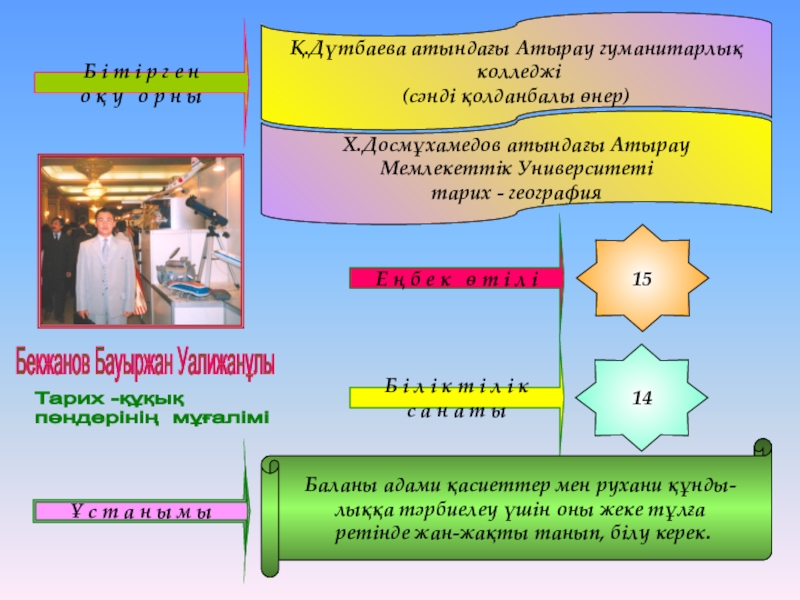 Бітірген оқу орны

Қ.Дүтбаева атындағы Атырау гуманитарлық колледжі
(сәнді қолданбалы өнер)

Х.Досмұхамедов атындағы Атырау Мемлекеттік Университеті
тарих - география

Еңбек өтілі

15

Бекжанов Бауыржан Уалижанұлы

Тарих -құқық пәндерінің мұғалімі

Біліктілік санаты

14

Ұстанымы

Баланы адами қасиеттер мен рухани құндылыққа тәрбиелеу үшін оны жеке тұлға ретінде жан-жақты танып, білу керек.